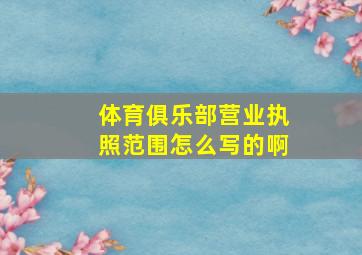 体育俱乐部营业执照范围怎么写的啊